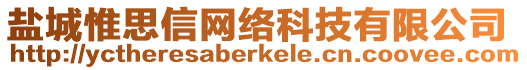 盐城惟思信网络科技有限公司
http://yctheresaberkele.cn.coovee.com